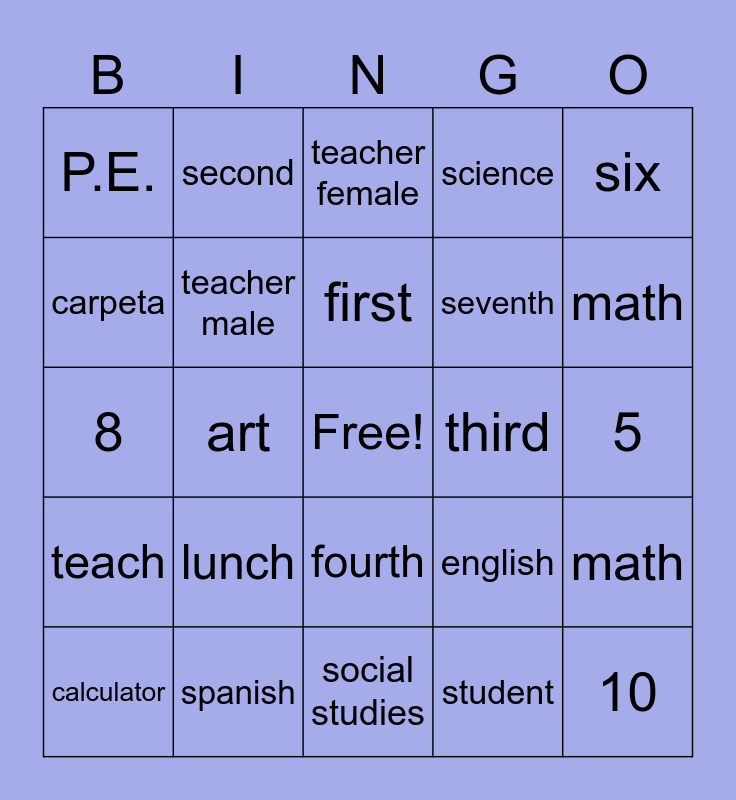 | B | I | N | G | O |
|---|---|---|---|---|
| P.E. | second | teacher female | science | six |
| carpeta | teacher male | first | seventh | math |
| 8 | art | Free! | third | 5 |
| teach | lunch | fourth | english | math |
| calculator | spanish | social studies | student | 10 |